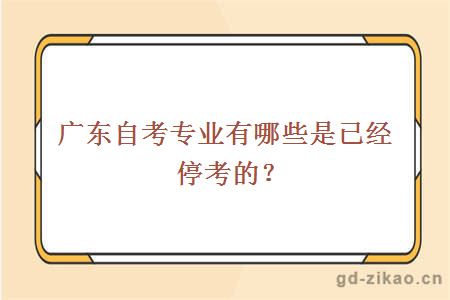 广东自考专业有哪些是已经停考的？

gd-zikao.cn